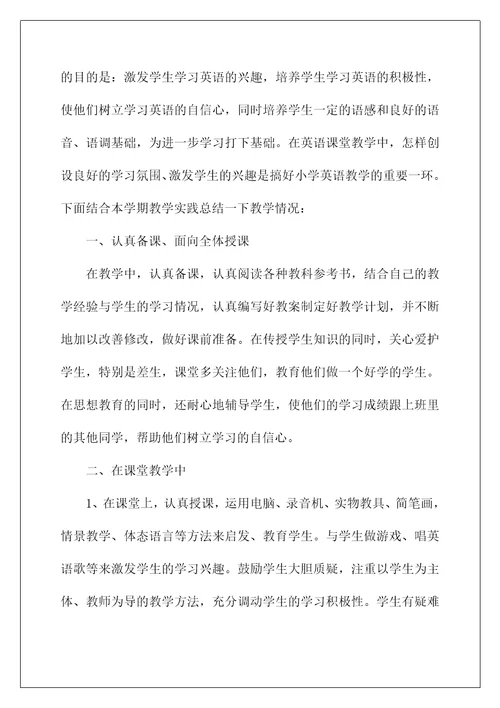 的目的是：激发学生学习英语的兴趣，培养学生学习英语的积极性，使他们树立学习英语的自信心，同时培养学生一定的语感和良好的语音、语调基础，为进一步学习打下基础。在英语课堂教学中，怎样创设良好的学习氛围、激发学生的兴趣是搞好小学英语教学的重要一环。下面结合本学期教学实践总结一下教学情况：

一、认真备课、面向全体授课

在教学中，认真备课，认真阅读各种教科参考书，结合自己的教学经验与学生的学习情况，认真编写好教案制定好教学计划，并不断地加以改善修改，做好课前准备。在传授学生知识的同时，关心爱护学生，特别是差生，课堂多关注他们，教育他们做一个好学的学生。在思想教育的同时，还耐心地辅导学生，使他们的学习成绩跟上班里的其他同学，帮助他们树立学习的自信心。

二、在课堂教学中

1、在课堂上，认真授课，运用电脑、录音机、实物教具、简笔画，情景教学、体态语言等方法来启发、教育学生。与学生做游戏、唱英语歌等来激发学生的学习兴趣。鼓励学生大胆质疑，注重以学生为主体、教师为导的教学方法，充分调动学生的学习积极性。学生有疑难